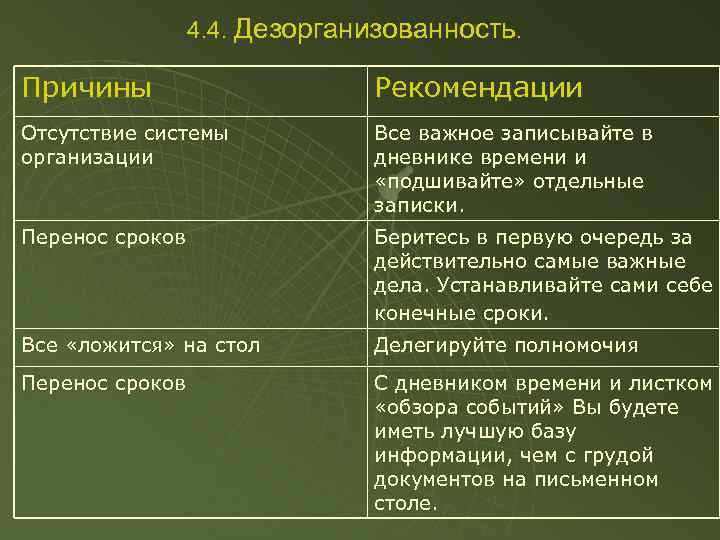 4.4. Дезорганизованность.

| Причины | Рекомендации |
|---|---|
| Отсутствие системы организации | Все важное записывайте в дневнике времени и «подшивайте» отдельные записки. |
| Перенос сроков | Беритесь в первую очередь за действительно самые важные дела. Устанавливайте сами себе конечные сроки. |
| Все «ложится» на стол | Делегируйте полномочия |
| Перенос сроков | С дневником времени и листком «обзора событий» Вы будете иметь лучшую базу информации, чем с грудой документов на письменном столе. |